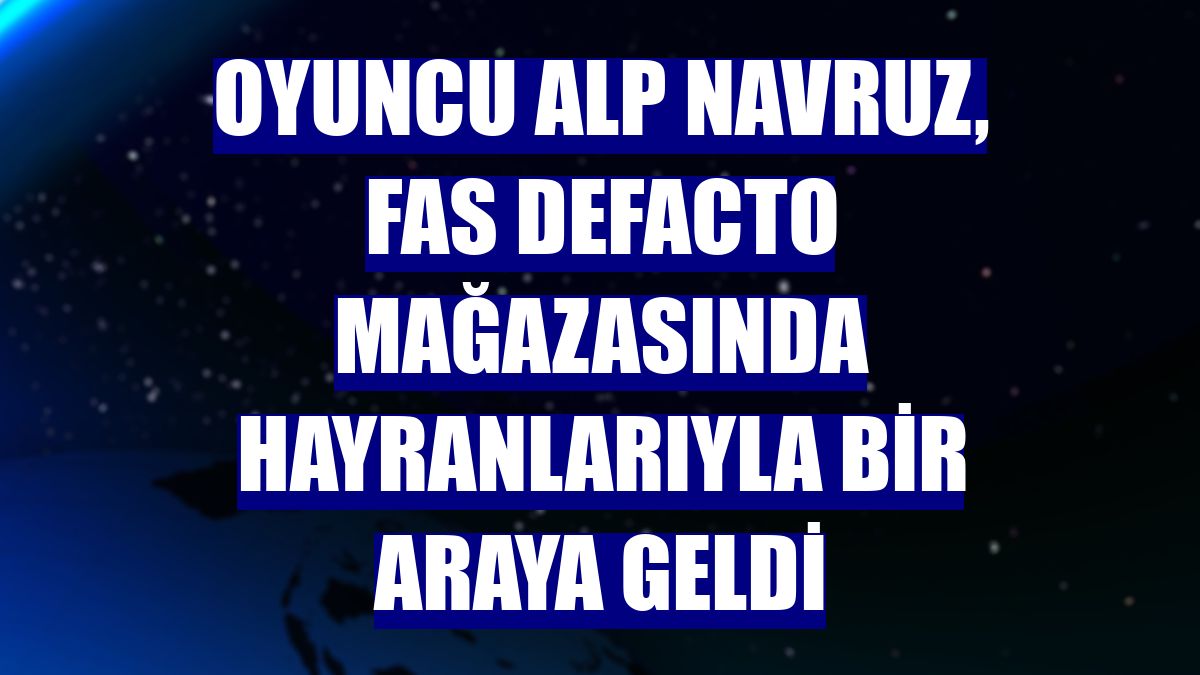 OYUNCU ALP NAVRUZ, FAS DEFACTO MAĞAZASINDA HAYRANLARIYLA BİR ARAYA GELDİ